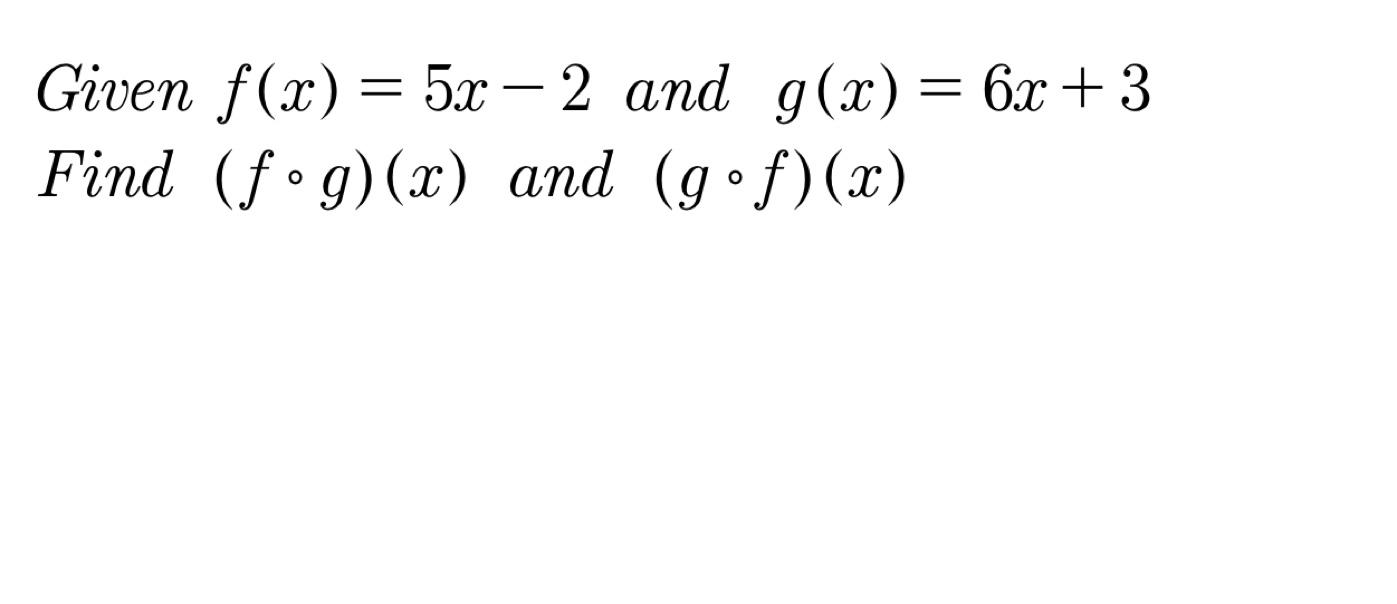 Given $f(x) = 5x - 2$ and $g(x) = 6x + 3$
Find $(f \circ g)(x)$ and $(g \circ f)(x)$